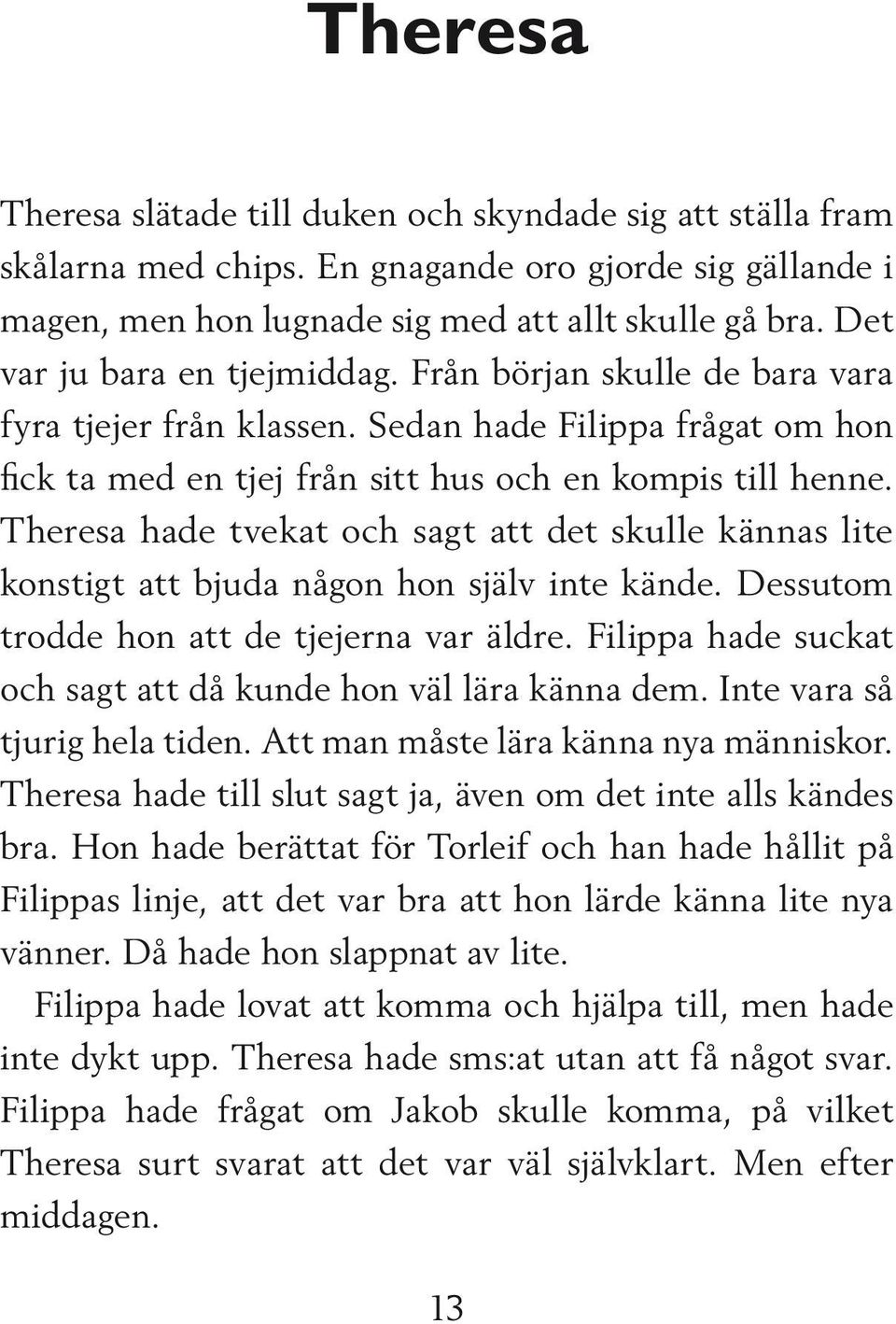 Theresa

Theresa slätade till duken och skyndade sig att ställa fram skålarna med chips. En gnagande oro gjorde sig gällande i magen, men hon lugnade sig med att allt skulle gå bra. Det var ju bara en tjejmiddag. Från början skulle de bara vara fyra tjejer från klassen. Sedan hade Filippa frågat om hon fick ta med en tjej från sitt hus och en kompis till henne. Theresa hade tvekat och sagt att det skulle kännas lite konstigt att bjuda någon hon själv inte kände. Dessutom trodde hon att de tjejerna var äldre. Filippa hade suckat och sagt att då kunde hon väl lära känna dem. Inte vara så tjurig hela tiden. Att man måste lära känna nya människor. Theresa hade till slut sagt ja, även om det inte alls kändes bra. Hon hade berättat för Torleif och han hade hållit på Filippas linje, att det var bra att hon lärde känna lite nya vänner. Då hade hon slappnat av lite.

Filippa hade lovat att komma och hjälpa till, men hade inte dykt upp. Theresa hade sms:at utan att få något svar. Filippa hade frågat om Jakob skulle komma, på vilket Theresa surt svarat att det var väl självklart. Men efter middagen.

13